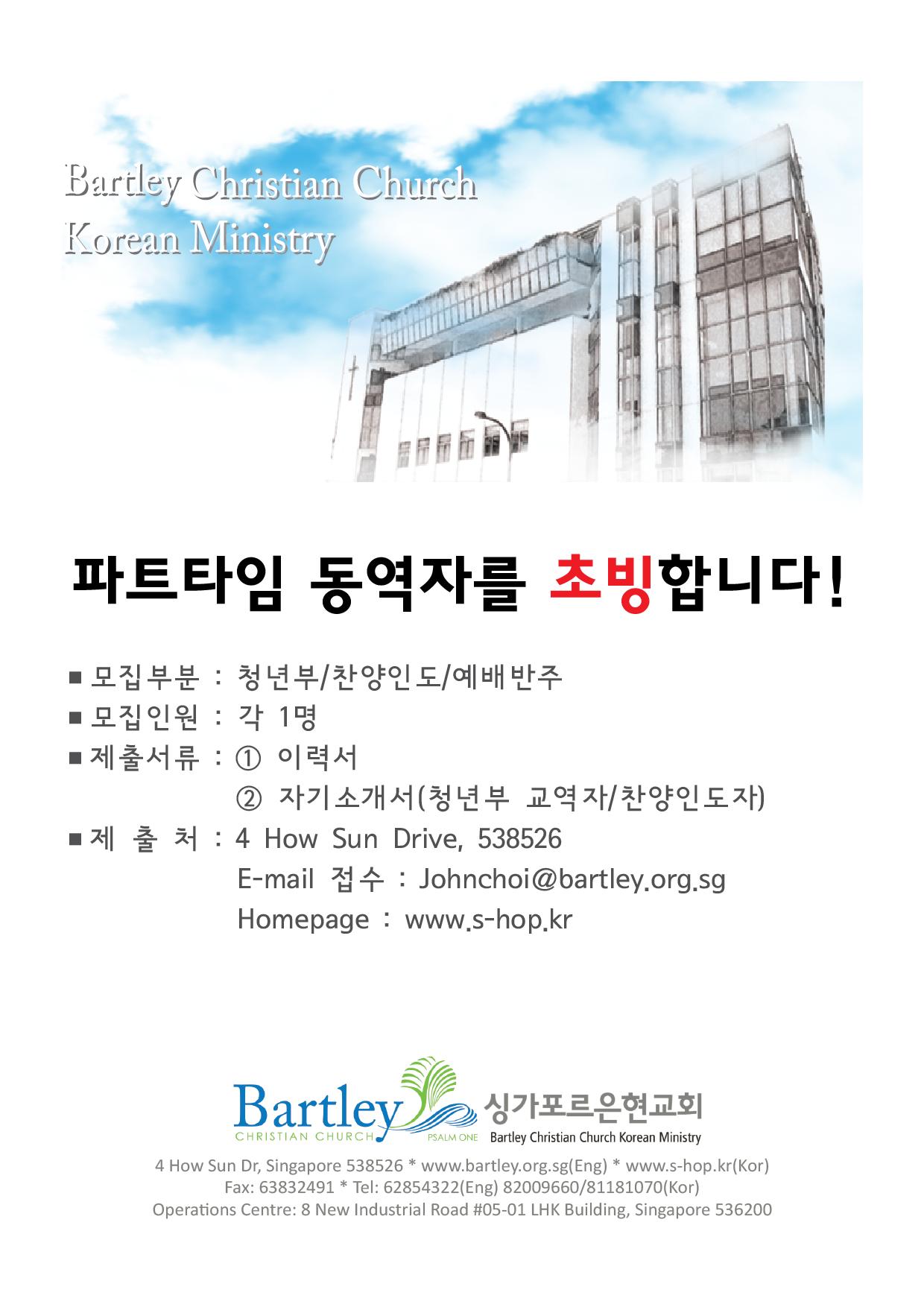 Bartley Christian Church
Korean Ministry

파트타임 동역자를 초빙합니다!

■ 모집부분 : 청년부/찬양인도/예배반주
■ 모집인원 : 각 1명
■ 제출서류 : ① 이력서
② 자기소개서(청년부 교역자/찬양인도자)
■ 제 출 처 : 4 How Sun Drive, 538526
E-mail 접수 : Johnchoi@bartley.org.sg
Homepage : www.s-hop.kr

Bartley
CHRISTIAN CHURCH
PSALM ONE
싱가포르은현교회
Bartley Christian Church Korean Ministry

4 How Sun Dr, Singapore 538526 * www.bartley.org.sg(Eng) * www.s-hop.kr(Kor)
Fax: 63832491 * Tel: 62854322(Eng) 82009660/81181070(Kor)
Operations Centre: 8 New Industrial Road #05-01 LHK Building, Singapore 536200